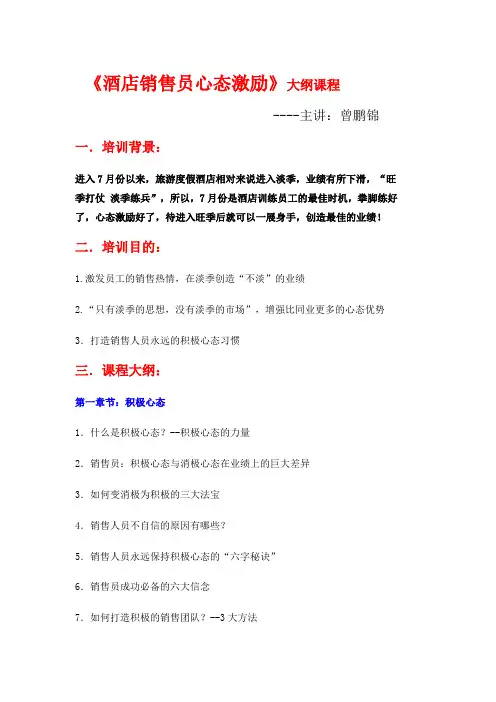 《酒店销售员心态激励》大纲课程

----主讲：曾鹏锦

一．培训背景：

进入7月份以来，旅游度假酒店相对来说进入淡季，业绩有所下滑，“旺季打仗 淡季练兵”，所以，7月份是酒店训练员工的最佳时机，拳脚练好了，心态激励好了，待进入旺季后就可以一展身手，创造最佳的业绩！

二．培训目的：

1.激发员工的销售热情，在淡季创造“不淡”的业绩

2.“只有淡季的思想，没有淡季的市场”，增强比同业更多的心态优势

3.打造销售人员永远的积极心态习惯

三．课程大纲：

第一章节：积极心态

1．什么是积极心态？--积极心态的力量

2．销售员：积极心态与消极心态在业绩上的巨大差异

3．如何变消极为积极的三大法宝

4．销售人员不自信的原因有哪些？

5．销售人员永远保持积极心态的“六字秘诀”

6．销售员成功必备的六大信念

7．如何打造积极的销售团队？--3大方法